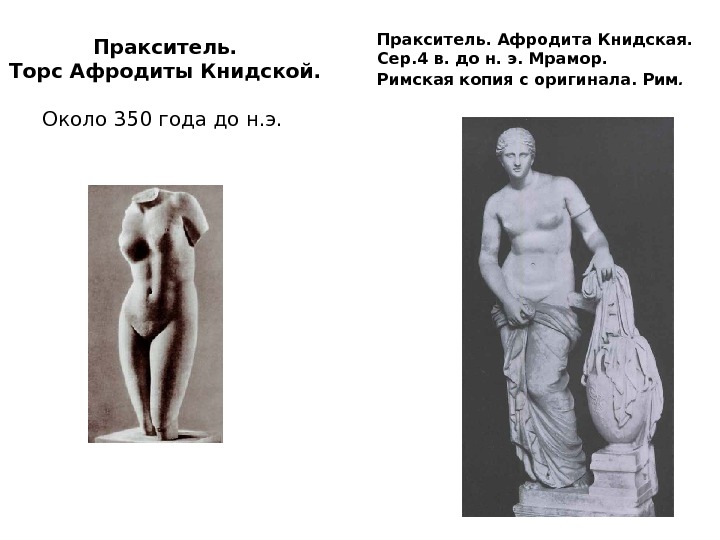 Пракситель.
Торс Афродиты Книдской.

Около 350 года до н.э.

Пракситель. Афродита Книдская.
Сер.4 в. до н. э. Мрамор.
Римская копия с оригинала. Рим.